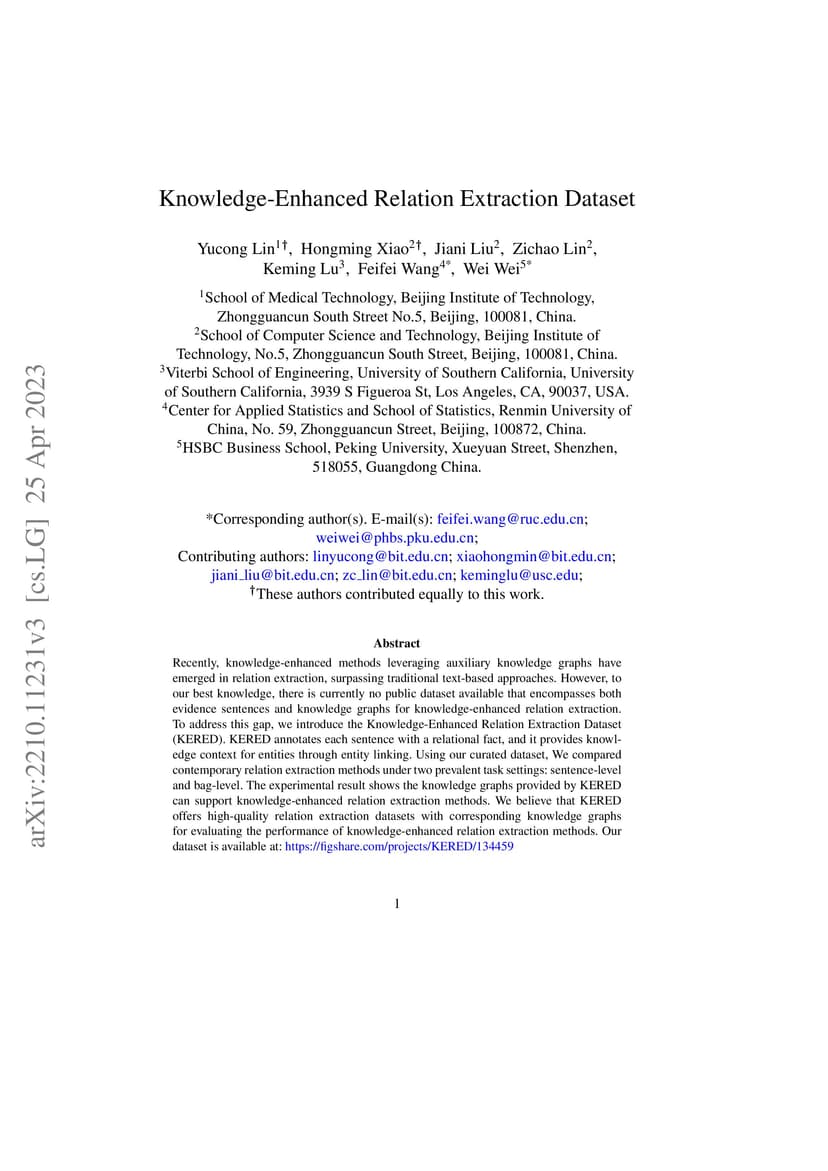 arXiv:2210.11231v3 [cs.LG] 25 Apr 2023

Knowledge-Enhanced Relation Extraction Dataset

Yucong Lin$^{1\dagger}$, Hongming Xiao$^{2\dagger}$, Jiani Liu$^{2}$, Zichao Lin$^{2}$, Keming Lu$^{3}$, Feifei Wang$^{4*}$, Wei Wei$^{5*}$

$^{1}$School of Medical Technology, Beijing Institute of Technology, Zhongguancun South Street No.5, Beijing, 100081, China.
$^{2}$School of Computer Science and Technology, Beijing Institute of Technology, No.5, Zhongguancun South Street, Beijing, 100081, China.
$^{3}$Viterbi School of Engineering, University of Southern California, University of Southern California, 3939 S Figueroa St, Los Angeles, CA, 90037, USA.
$^{4}$Center for Applied Statistics and School of Statistics, Renmin University of China, No. 59, Zhongguancun Street, Beijing, 100872, China.
$^{5}$HSBC Business School, Peking University, Xueyuan Street, Shenzhen, 518055, Guangdong China.

*Corresponding author(s). E-mail(s): feifei.wang@ruc.edu.cn; weiwei@phbs.pku.edu.cn;
Contributing authors: linyucong@bit.edu.cn; xiaohongmin@bit.edu.cn; jiani_liu@bit.edu.cn; zc_lin@bit.edu.cn; keminglu@usc.edu;
$^{\dagger}$These authors contributed equally to this work.

Abstract

Recently, knowledge-enhanced methods leveraging auxiliary knowledge graphs have emerged in relation extraction, surpassing traditional text-based approaches. However, to our best knowledge, there is currently no public dataset available that encompasses both evidence sentences and knowledge graphs for knowledge-enhanced relation extraction. To address this gap, we introduce the Knowledge-Enhanced Relation Extraction Dataset (KERED). KERED annotates each sentence with a relational fact, and it provides knowledge context for entities through entity linking. Using our curated dataset, We compared contemporary relation extraction methods under two prevalent task settings: sentence-level and bag-level. The experimental result shows the knowledge graphs provided by KERED can support knowledge-enhanced relation extraction methods. We believe that KERED offers high-quality relation extraction datasets with corresponding knowledge graphs for evaluating the performance of knowledge-enhanced relation extraction methods. Our dataset is available at: https://figshare.com/projects/KERED/134459

1